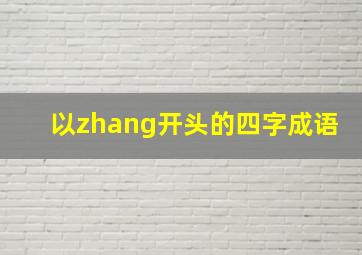 以zhang开头的四字成语